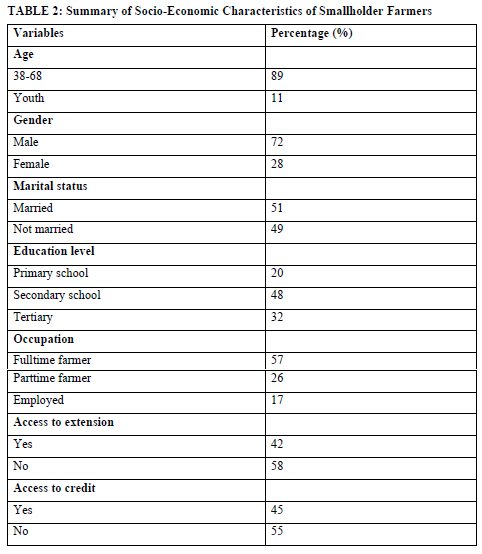 TABLE 2: Summary of Socio-Economic Characteristics of Smallholder Farmers

| Variables | Percentage (%) |
|---|---|
| Age | |
| 38-68 | 89 |
| Youth | 11 |
| Gender | |
| Male | 72 |
| Female | 28 |
| Marital status | |
| Married | 51 |
| Not married | 49 |
| Education level | |
| Primary school | 20 |
| Secondary school | 48 |
| Tertiary | 32 |
| Occupation | |
| Fulltime farmer | 57 |
| Parttime farmer | 26 |
| Employed | 17 |
| Access to extension | |
| Yes | 42 |
| No | 58 |
| Access to credit | |
| Yes | 45 |
| No | 55 |